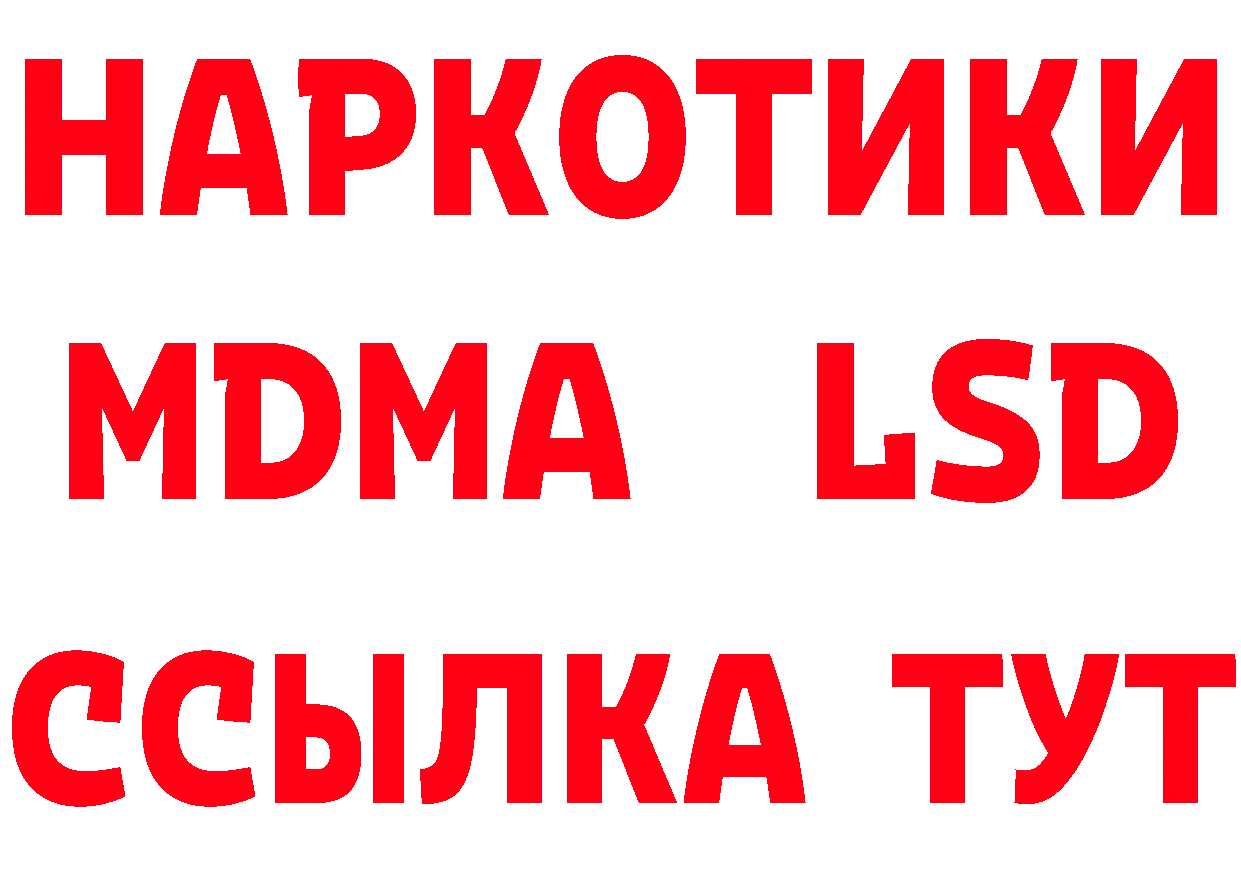 НАРКОТИКИ
MDMA LSD
ССЫЛКА ТУТ